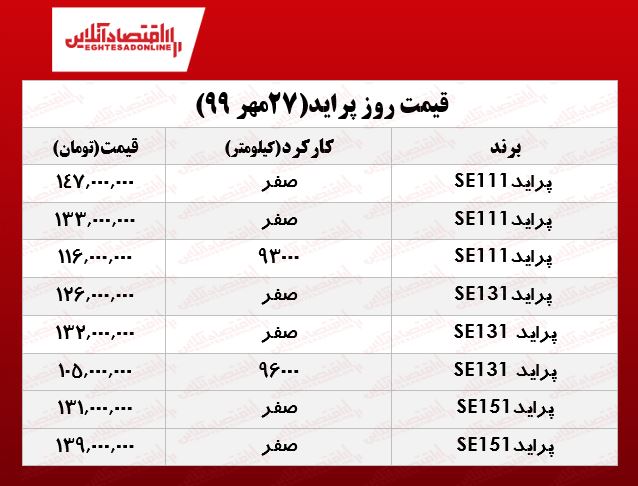 اقتصادآنلاین
EGHTESADONLINE

قیمت روز پراید(۲۷مهر ۹۹)

| برند | کارکرد(کیلومتر) | قیمت(تومان) |
|---|---|---|
| پراید SE111 | صفر | ۱۴۷,۰۰۰,۰۰۰ |
| پراید SE111 | صفر | ۱۳۳,۰۰۰,۰۰۰ |
| پراید SE111 | ۹۳۰۰۰ | ۱۱۶,۰۰۰,۰۰۰ |
| پراید SE131 | صفر | ۱۲۶,۰۰۰,۰۰۰ |
| پراید SE131 | صفر | ۱۳۲,۰۰۰,۰۰۰ |
| پراید SE131 | ۹۶۰۰۰ | ۱۰۵,۰۰۰,۰۰۰ |
| پراید SE151 | صفر | ۱۳۱,۰۰۰,۰۰۰ |
| پراید SE151 | صفر | ۱۳۹,۰۰۰,۰۰۰ |